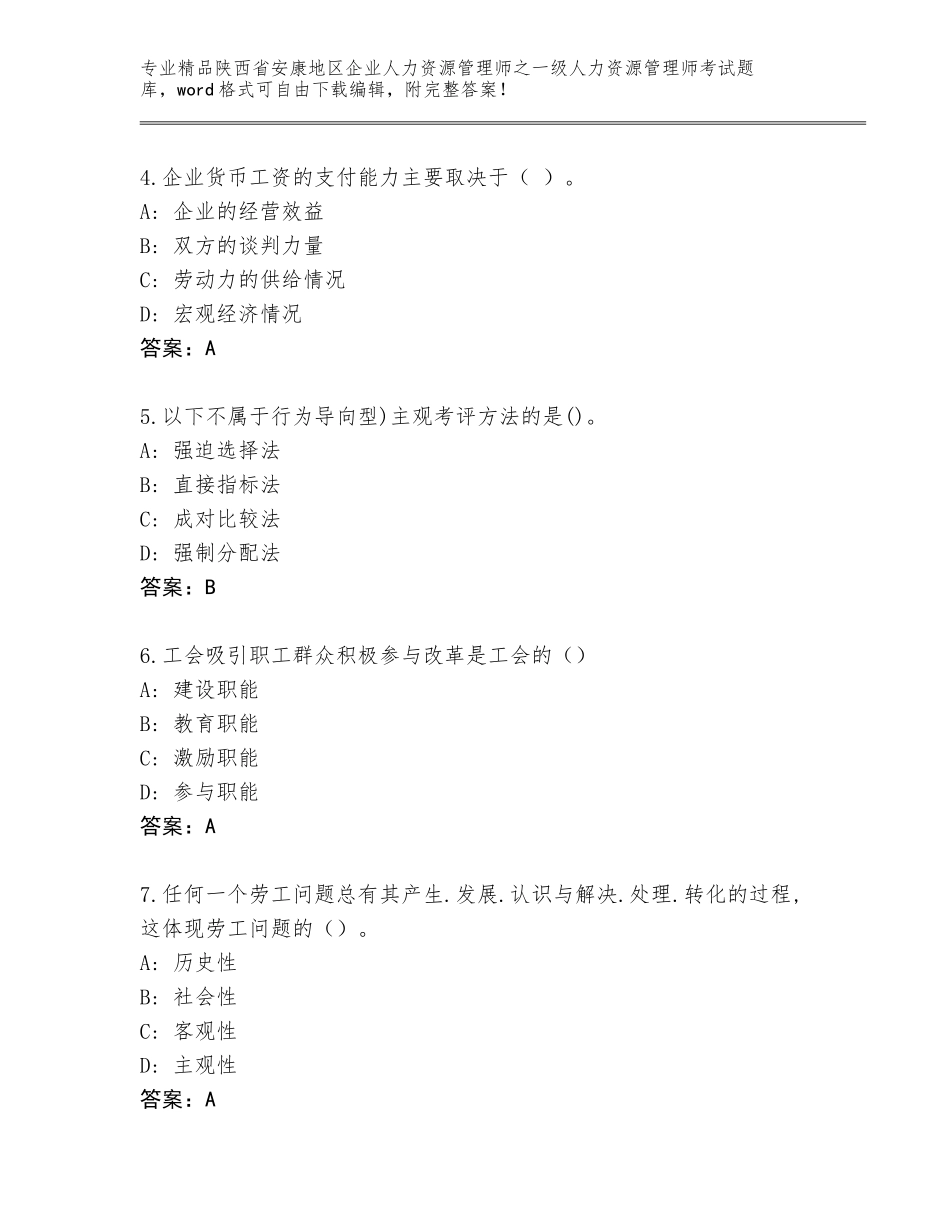 专业精品陕西省安康地区企业人力资源管理师之一级人力资源管理师考试题库，word格式可自由下载编辑，附完整答案！

4.企业货币工资的支付能力主要取决于（ ）。
A：企业的经营效益
B：双方的谈判力量
C：劳动力的供给情况
D：宏观经济情况
答案：A

5.以下不属于行为导向型)主观考评方法的是()。
A：强迫选择法
B：直接指标法
C：成对比较法
D：强制分配法
答案：B

6.工会吸引职工群众积极参与改革是工会的（）
A：建设职能
B：教育职能
C：激励职能
D：参与职能
答案：A

7.任何一个劳工问题总有其产生.发展.认识与解决.处理.转化的过程，这体现劳工问题的（）。
A：历史性
B：社会性
C：客观性
D：主观性
答案：A